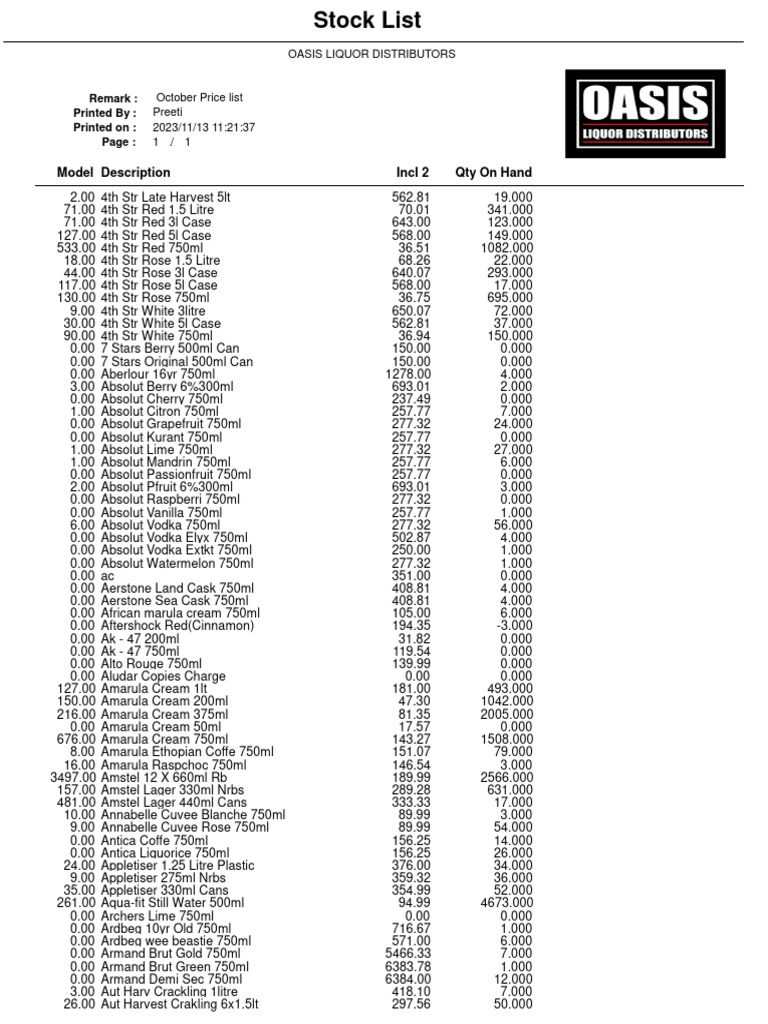 Stock List

OASIS LIQUOR DISTRIBUTORS

Remark : October Price list
Printed By : Preeti
Printed on : 2023/11/13 11:21:37
Page : 1 / 1

OASIS
LIQUOR DISTRIBUTORS

| Model | Description | Incl 2 | Qty On Hand |
|---|---|---|---|
| 2.00 | 4th Str Late Harvest 5lt | 562.81 | 19.000 |
| 71.00 | 4th Str Red 1.5 Litre | 70.01 | 341.000 |
| 71.00 | 4th Str Red 3l Case | 643.00 | 123.000 |
| 127.00 | 4th Str Red 5l Case | 568.00 | 149.000 |
| 533.00 | 4th Str Red 750ml | 36.51 | 1082.000 |
| 18.00 | 4th Str Rose 1.5 Litre | 68.26 | 22.000 |
| 44.00 | 4th Str Rose 3l Case | 640.07 | 293.000 |
| 117.00 | 4th Str Rose 5l Case | 568.00 | 17.000 |
| 130.00 | 4th Str Rose 750ml | 36.75 | 695.000 |
| 9.00 | 4th Str White 3litre | 650.07 | 72.000 |
| 30.00 | 4th Str White 5l Case | 562.81 | 37.000 |
| 90.00 | 4th Str White 750ml | 36.94 | 150.000 |
| 0.00 | 7 Stars Berry 500ml Can | 150.00 | 0.000 |
| 0.00 | 7 Stars Original 500ml Can | 150.00 | 0.000 |
| 0.00 | Aberlour 16yr 750ml | 1278.00 | 4.000 |
| 3.00 | Absolut Berry 6%300ml | 693.01 | 2.000 |
| 0.00 | Absolut Cherry 750ml | 237.49 | 0.000 |
| 1.00 | Absolut Citron 750ml | 257.77 | 7.000 |
| 0.00 | Absolut Grapefruit 750ml | 277.32 | 24.000 |
| 0.00 | Absolut Kurant 750ml | 257.77 | 0.000 |
| 1.00 | Absolut Lime 750ml | 277.32 | 27.000 |
| 1.00 | Absolut Mandrin 750ml | 257.77 | 6.000 |
| 0.00 | Absolut Passionfruit 750ml | 257.77 | 0.000 |
| 2.00 | Absolut Pfruit 6%300ml | 693.01 | 3.000 |
| 0.00 | Absolut Raspberri 750ml | 277.32 | 0.000 |
| 0.00 | Absolut Vanilla 750ml | 257.77 | 1.000 |
| 6.00 | Absolut Vodka 750ml | 277.32 | 56.000 |
| 0.00 | Absolut Vodka Elyx 750ml | 502.87 | 4.000 |
| 0.00 | Absolut Vodka Extkt 750ml | 250.00 | 1.000 |
| 0.00 | Absolut Watermelon 750ml | 277.32 | 1.000 |
| 0.00 | ac | 351.00 | 0.000 |
| 0.00 | Aerstone Land Cask 750ml | 408.81 | 4.000 |
| 0.00 | Aerstone Sea Cask 750ml | 408.81 | 4.000 |
| 0.00 | African marula cream 750ml | 105.00 | 6.000 |
| 0.00 | Aftershock Red(Cinnamon) | 194.35 | -3.000 |
| 0.00 | Ak - 47 200ml | 31.82 | 0.000 |
| 0.00 | Ak - 47 750ml | 119.54 | 0.000 |
| 0.00 | Alto Rouge 750ml | 139.99 | 0.000 |
| 0.00 | Aludar Copies Charge | 0.00 | 0.000 |
| 127.00 | Amarula Cream 1lt | 181.00 | 493.000 |
| 150.00 | Amarula Cream 200ml | 47.30 | 1042.000 |
| 216.00 | Amarula Cream 375ml | 81.35 | 2005.000 |
| 0.00 | Amarula Cream 50ml | 17.57 | 0.000 |
| 676.00 | Amarula Cream 750ml | 143.27 | 1508.000 |
| 8.00 | Amarula Ethopian Coffe 750ml | 151.07 | 79.000 |
| 16.00 | Amarula Raspchoc 750ml | 146.54 | 3.000 |
| 3497.00 | Amstel 12 X 660ml Rb | 189.99 | 2566.000 |
| 157.00 | Amstel Lager 330ml Nrbs | 289.28 | 631.000 |
| 481.00 | Amstel Lager 440ml Cans | 333.33 | 17.000 |
| 10.00 | Annabelle Cuvee Blanche 750ml | 89.99 | 3.000 |
| 9.00 | Annabelle Cuvee Rose 750ml | 89.99 | 54.000 |
| 0.00 | Antica Coffe 750ml | 156.25 | 14.000 |
| 0.00 | Antica Liquorice 750ml | 156.25 | 26.000 |
| 24.00 | Appletiser 1.25 Litre Plastic | 376.00 | 34.000 |
| 9.00 | Appletiser 275ml Nrbs | 359.32 | 36.000 |
| 35.00 | Appletiser 330ml Cans | 354.99 | 52.000 |
| 261.00 | Aqua-fit Still Water 500ml | 94.99 | 4673.000 |
| 0.00 | Archers Lime 750ml | 0.00 | 0.000 |
| 0.00 | Ardbeg 10yr Old 750ml | 716.67 | 1.000 |
| 0.00 | Ardbeg wee beastie 750ml | 571.00 | 6.000 |
| 0.00 | Armand Brut Gold 750ml | 5466.33 | 7.000 |
| 0.00 | Armand Brut Green 750ml | 6383.78 | 1.000 |
| 0.00 | Armand Demi Sec 750ml | 6384.00 | 12.000 |
| 3.00 | Aut Harv Crackling 1litre | 418.10 | 7.000 |
| 26.00 | Aut Harvest Crakling 6x1.5lt | 297.56 | 50.000 |